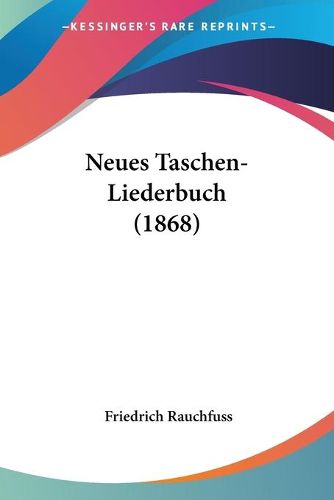 —KESSINGER'S RARE REPRINTS—

Neues Taschen-Liederbuch (1868)

Friedrich Rauchfuss